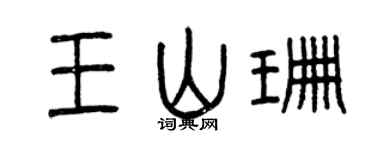 王山珊
词典网